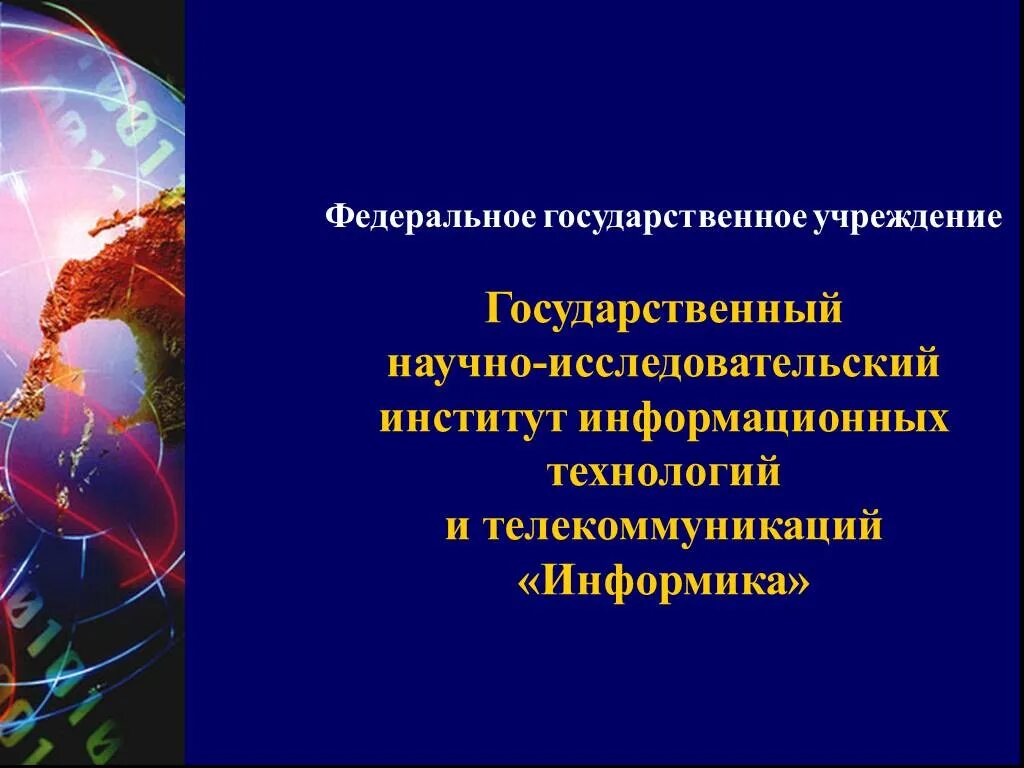 Федеральное государственное учреждение

Государственный научно-исследовательский институт информационных технологий и телекоммуникаций «Информика»